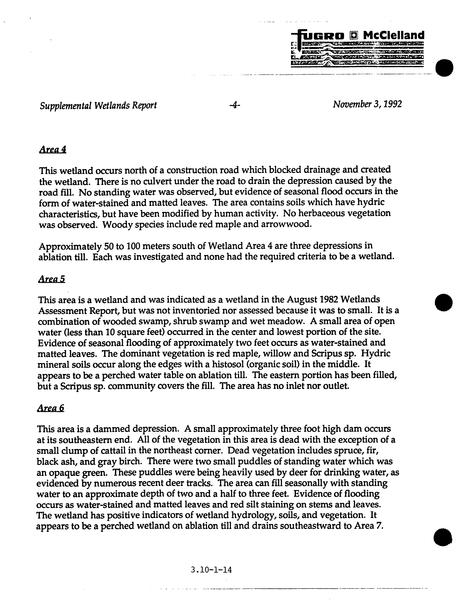 FUGRO McClelland

Supplemental Wetlands Report -4- November 3, 1992

Area 4

This wetland occurs north of a construction road which blocked drainage and created the wetland. There is no culvert under the road to drain the depression caused by the road fill. No standing water was observed, but evidence of seasonal flood occurs in the form of water-stained and matted leaves. The area contains soils which have hydric characteristics, but have been modified by human activity. No herbaceous vegetation was observed. Woody species include red maple and arrowwood.

Approximately 50 to 100 meters south of Wetland Area 4 are three depressions in ablation till. Each was investigated and none had the required criteria to be a wetland.

Area 5

This area is a wetland and was indicated as a wetland in the August 1982 Wetlands Assessment Report, but was not inventoried nor assessed because it was to small. It is a combination of wooded swamp, shrub swamp and wet meadow. A small area of open water (less than 10 square feet) occurred in the center and lowest portion of the site. Evidence of seasonal flooding of approximately two feet occurs as water-stained and matted leaves. The dominant vegetation is red maple, willow and Scripus sp. Hydric mineral soils occur along the edges with a histosol (organic soil) in the middle. It appears to be a perched water table on ablation till. The eastern portion has been filled, but a Scripus sp. community covers the fill. The area has no inlet nor outlet.

Area 6

This area is a dammed depression. A small approximately three foot high dam occurs at its southeastern end. All of the vegetation in this area is dead with the exception of a small clump of cattail in the northeast corner. Dead vegetation includes spruce, fir, black ash, and gray birch. There were two small puddles of standing water which was an opaque green. These puddles were being heavily used by deer for drinking water, as evidenced by numerous recent deer tracks. The area can fill seasonally with standing water to an approximate depth of two and a half to three feet. Evidence of flooding occurs as water-stained and matted leaves and red silt staining on stems and leaves. The wetland has positive indicators of wetland hydrology, soils, and vegetation. It appears to be a perched wetland on ablation till and drains southeastward to Area 7.

3.10-1-14